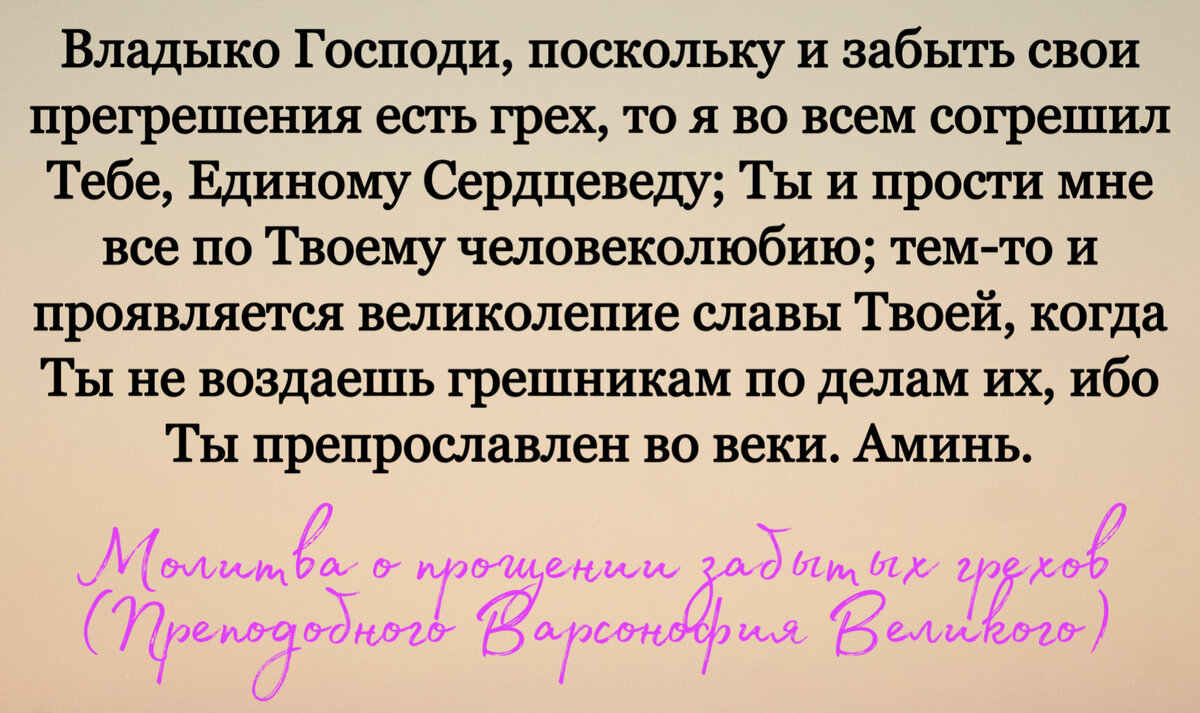 Владыко Господи, поскольку и забыть свои прегрешения есть грех, то я во всем согрешил Тебе, Единому Сердцеведу; Ты и прости мне все по Твоему человеколюбию; тем-то и проявляется великолепие славы Твоей, когда Ты не воздаешь грешникам по делам их, ибо Ты препрославлен во веки. Аминь.

Молитва о прощении забытых грехов (Преподобного Варсонофия Великого)